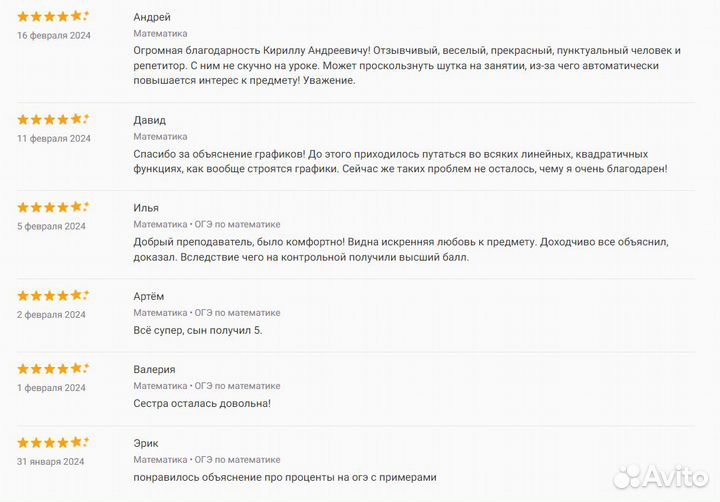 16 февраля 2024
Андрей
Математика
Огромная благодарность Кириллу Андреевичу! Отзывчивый, веселый, прекрасный, пунктуальный человек и репетитор. С ним не скучно на уроке. Может проскользнуть шутка на занятии, из-за чего автоматически повышается интерес к предмету! Уважение.

11 февраля 2024
Давид
Математика
Спасибо за объяснение графиков! До этого приходилось путаться во всяких линейных, квадратичных функциях, как вообще строятся графики. Сейчас же таких проблем не осталось, чему я очень благодарен!

5 февраля 2024
Илья
Математика • ОГЭ по математике
Добрый преподаватель, было комфортно! Видна искренняя любовь к предмету. Доходчиво все объяснил, доказал. Вследствие чего на контрольной получили высший балл.

2 февраля 2024
Артём
Математика • ОГЭ по математике
Всё супер, сын получил 5.

1 февраля 2024
Валерия
Математика • ОГЭ по математике
Сестра осталась довольна!

31 января 2024
Эрик
Математика • ОГЭ по математике
понравилось объяснение про проценты на огэ с примерами

Avito